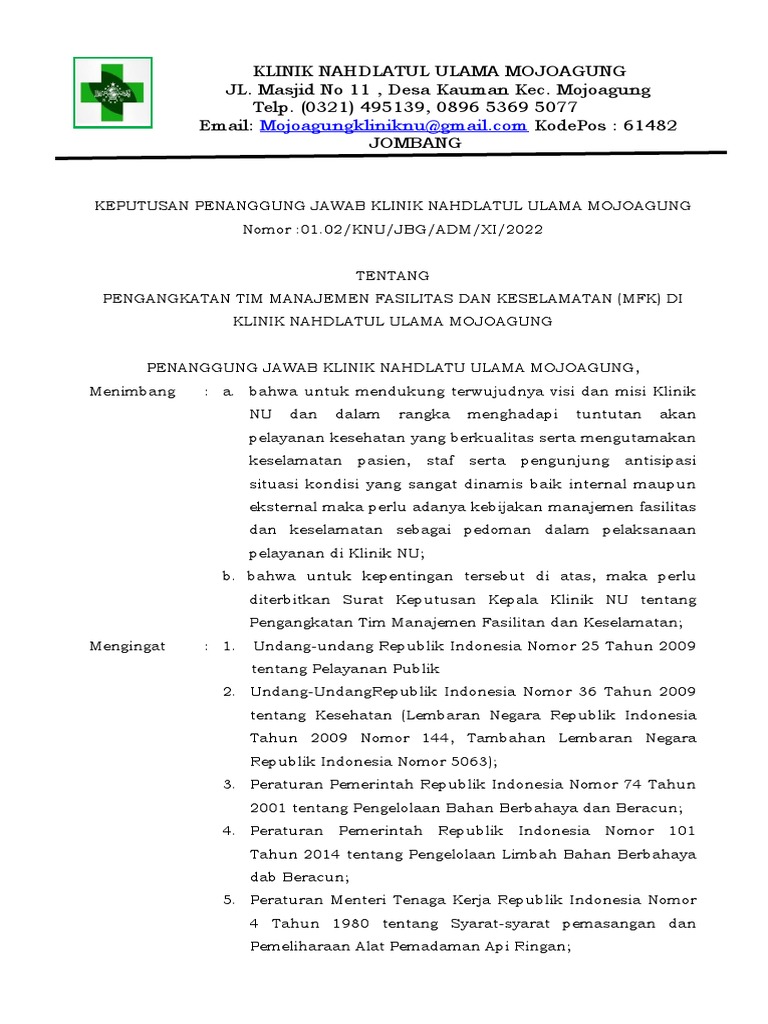 KLINIK NAHDLATUL ULAMA MOJOAGUNG
JL. Masjid No 11 , Desa Kauman Kec. Mojoagung
Telp. (0321) 495139, 0896 5369 5077
Email: Mojoagungkliniknu@gmail.com KodePos : 61482
JOMBANG

KEPUTUSAN PENANGGUNG JAWAB KLINIK NAHDLATUL ULAMA MOJOAGUNG
Nomor :01.02/KNU/JBG/ADM/XI/2022

TENTANG
PENGANGKATAN TIM MANAJEMEN FASILITAS DAN KESELAMATAN (MFK) DI KLINIK NAHDLATUL ULAMA MOJOAGUNG

PENANGGUNG JAWAB KLINIK NAHDLATU ULAMA MOJOAGUNG,

Menimbang : a. bahwa untuk mendukung terwujudnya visi dan misi Klinik NU dan dalam rangka menghadapi tuntutan akan pelayanan kesehatan yang berkualitas serta mengutamakan keselamatan pasien, staf serta pengunjung antisipasi situasi kondisi yang sangat dinamis baik internal maupun eksternal maka perlu adanya kebijakan manajemen fasilitas dan keselamatan sebagai pedoman dalam pelaksanaan pelayanan di Klinik NU;
b. bahwa untuk kepentingan tersebut di atas, maka perlu diterbitkan Surat Keputusan Kepala Klinik NU tentang Pengangkatan Tim Manajemen Fasilitan dan Keselamatan;

Mengingat : 1. Undang-undang Republik Indonesia Nomor 25 Tahun 2009 tentang Pelayanan Publik
2. Undang-UndangRepublik Indonesia Nomor 36 Tahun 2009 tentang Kesehatan (Lembaran Negara Republik Indonesia Tahun 2009 Nomor 144, Tambahan Lembaran Negara Republik Indonesia Nomor 5063);
3. Peraturan Pemerintah Republik Indonesia Nomor 74 Tahun 2001 tentang Pengelolaan Bahan Berbahaya dan Beracun;
4. Peraturan Pemerintah Republik Indonesia Nomor 101 Tahun 2014 tentang Pengelolaan Limbah Bahan Berbahaya dab Beracun;
5. Peraturan Menteri Tenaga Kerja Republik Indonesia Nomor 4 Tahun 1980 tentang Syarat-syarat pemasangan dan Pemeliharaan Alat Pemadaman Api Ringan;